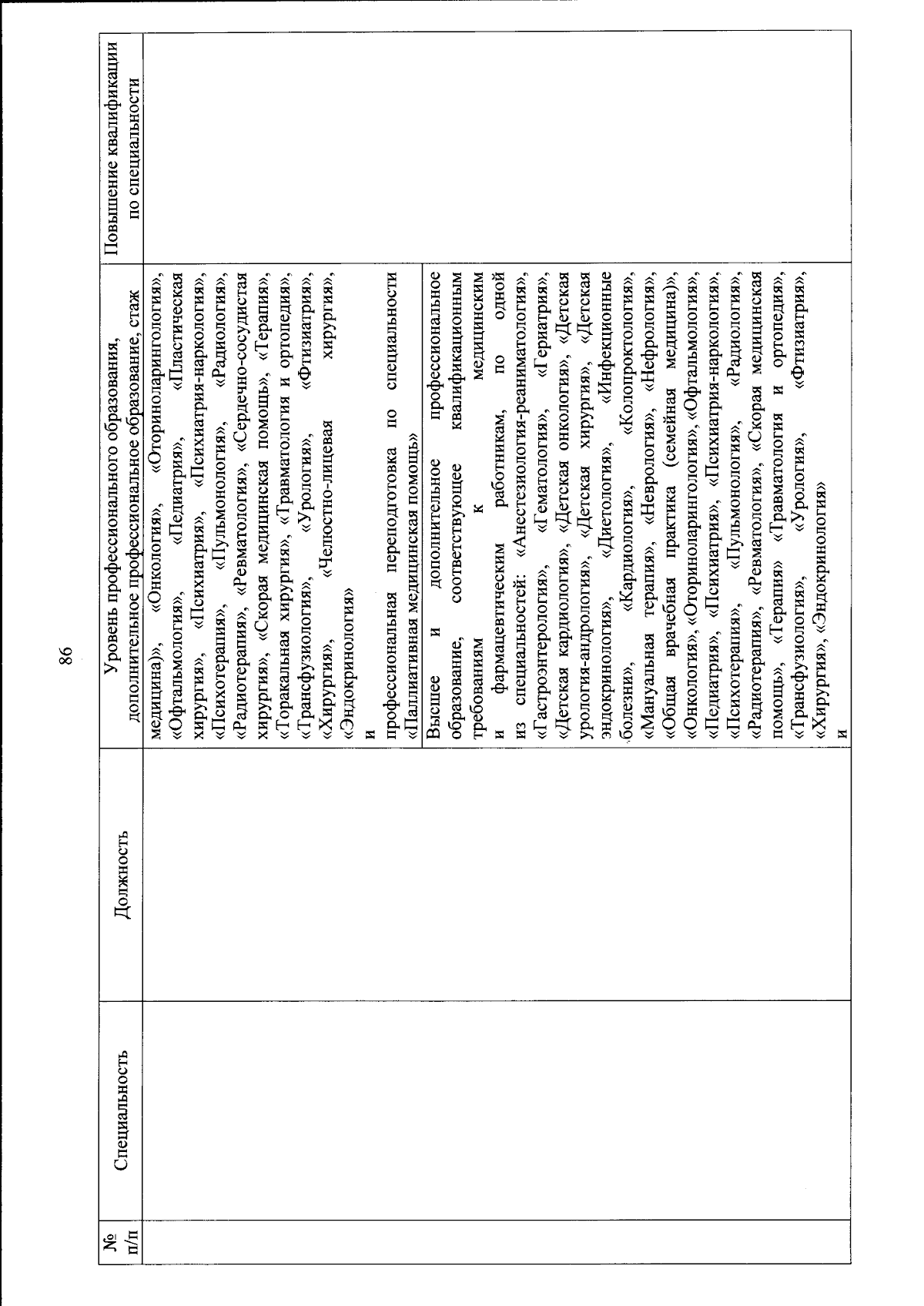 86

| № п/п | Специальность | Должность | Уровень профессионального образования, дополнительное профессиональное образование, стаж | Повышение квалификации по специальности |
|---|---|---|---|---|
| | | | медицина)», «Онкология», «Оториноларингология», «Офтальмология», «Педиатрия», «Пластическая хирургия», «Психиатрия», «Психиатрия-наркология», «Психотерапия», «Пульмонология», «Радиология», «Радиотерапия», «Ревматология», «Сердечно-сосудистая хирургия», «Скорая медицинская помощь», «Терапия», «Торакальная хирургия», «Травматология и ортопедия», «Трансфузиология», «Урология», «Фтизиатрия», «Хирургия», «Челюстно-лицевая хирургия», «Эндокринология» и профессиональная переподготовка по специальности «Паллиативная медицинская помощь» | |
| | | | Высшее и дополнительное профессиональное образование, соответствующее квалификационным требованиям к медицинским и фармацевтическим работникам, по одной из специальностей: «Анестезиология-реаниматология», «Гастроэнтерология», «Гематология», «Гериатрия», «Детская кардиология», «Детская онкология», «Детская урология-андрология», «Детская хирургия», «Детская эндокринология», «Диетология», «Инфекционные болезни», «Кардиология», «Колопроктология», «Мануальная терапия», «Неврология», «Нефрология», «Общая врачебная практика (семейная медицина)», «Онкология», «Оториноларингология», «Офтальмология», «Педиатрия», «Психиатрия», «Психиатрия-наркология», «Психотерапия», «Пульмонология», «Радиология», «Радиотерапия», «Ревматология», «Скорая медицинская помощь», «Терапия» «Травматология и ортопедия», «Трансфузиология», «Урология», «Фтизиатрия», «Хирургия», «Эндокринология» и | |